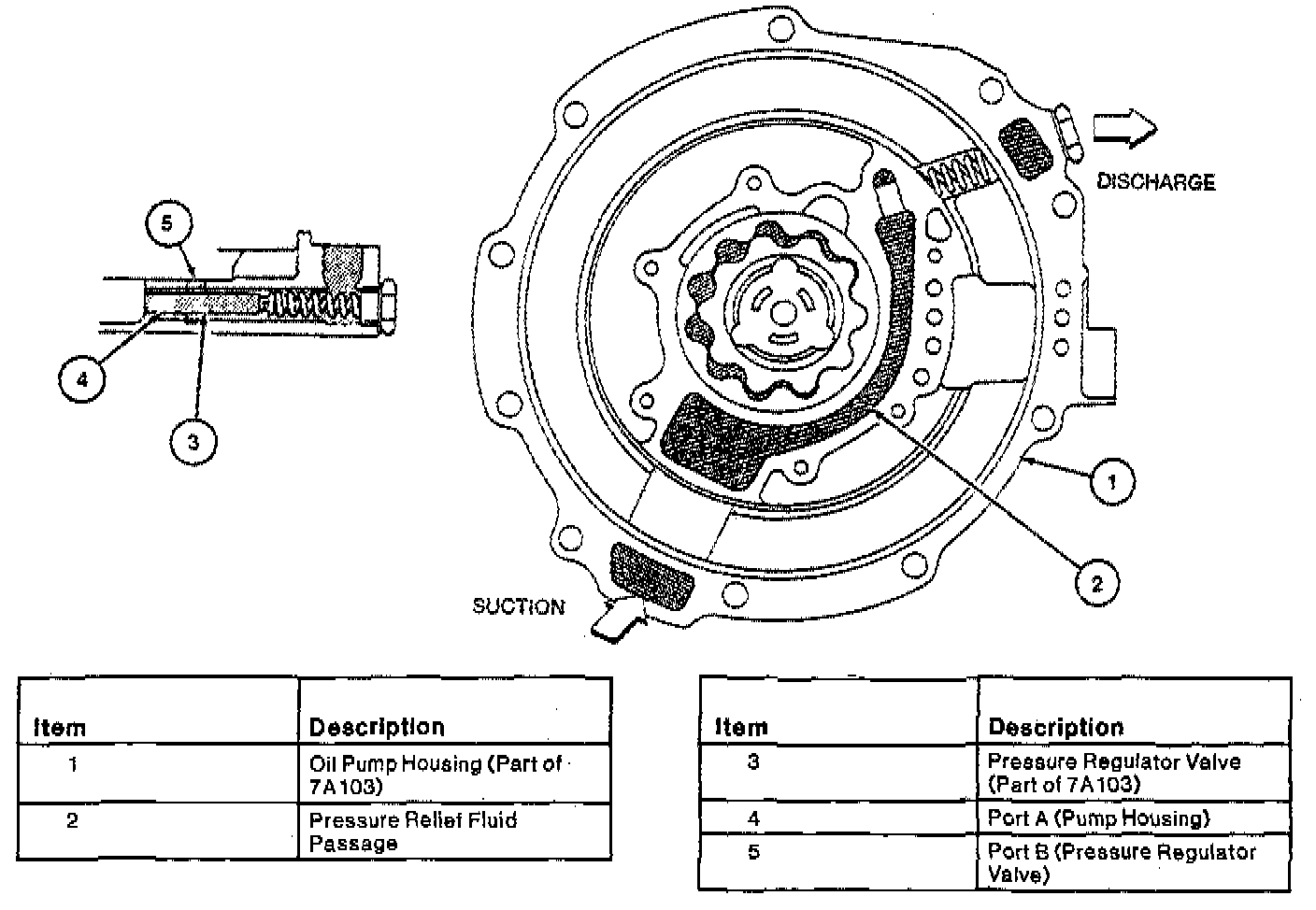 5

4

3

DISCHARGE

1

2

SUCTION

| Item | Description |
|---|---|
| 1 | Oil Pump Housing (Part of 7A103) |
| 2 | Pressure Relief Fluid Passage |

| Item | Description |
|---|---|
| 3 | Pressure Regulator Valve (Part of 7A103) |
| 4 | Port A (Pump Housing) |
| 5 | Port B (Pressure Regulator Valve) |